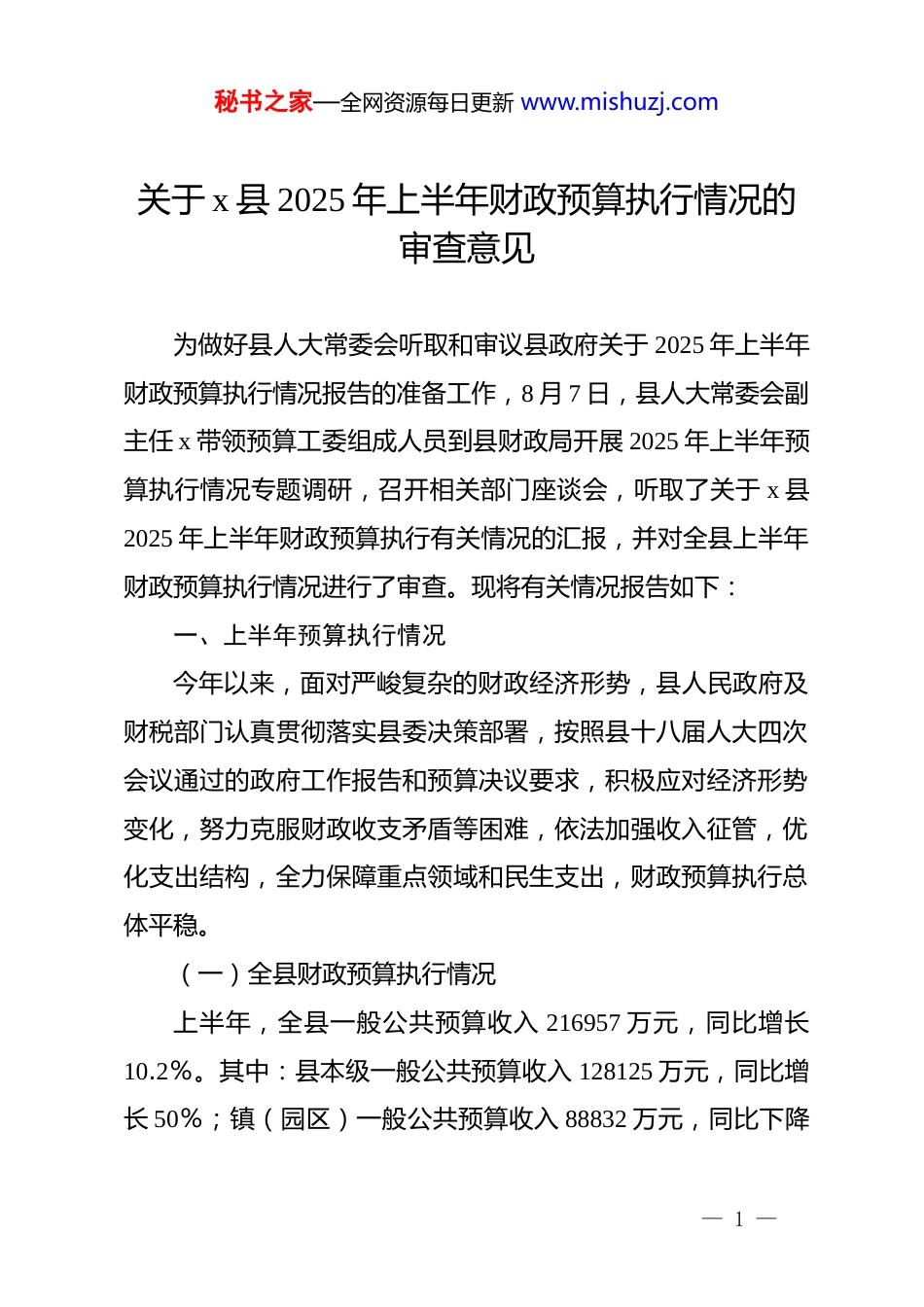 秘书之家—全网资源每日更新 www.mishuzj.com

关于 x 县 2025 年上半年财政预算执行情况的审查意见

为做好县人大常委会听取和审议县政府关于 2025 年上半年财政预算执行情况报告的准备工作，8 月 7 日，县人大常委会副主任 x 带领预算工委组成人员到县财政局开展 2025 年上半年预算执行情况专题调研，召开相关部门座谈会，听取了关于 x 县 2025 年上半年财政预算执行有关情况的汇报，并对全县上半年财政预算执行情况进行了审查。现将有关情况报告如下：

一、上半年预算执行情况

今年以来，面对严峻复杂的财政经济形势，县人民政府及财税部门认真贯彻落实县委决策部署，按照县十八届人大四次会议通过的政府工作报告和预算决议要求，积极应对经济形势变化，努力克服财政收支矛盾等困难，依法加强收入征管，优化支出结构，全力保障重点领域和民生支出，财政预算执行总体平稳。

（一）全县财政预算执行情况

上半年，全县一般公共预算收入 216957 万元，同比增长 10.2%。其中：县本级一般公共预算收入 128125 万元，同比增长 50%；镇（园区）一般公共预算收入 88832 万元，同比下降

— 1 —